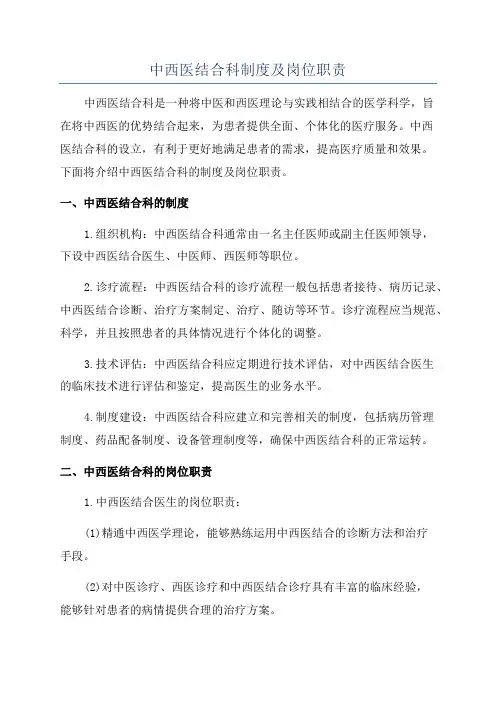 中西医结合科制度及岗位职责

中西医结合科是一种将中医和西医理论与实践相结合的医学科学，旨在将中西医的优势结合起来，为患者提供全面、个体化的医疗服务。中西医结合科的设立，有利于更好地满足患者的需求，提高医疗质量和效果。下面将介绍中西医结合科的制度及岗位职责。

一、中西医结合科的制度

1.组织机构：中西医结合科通常由一名主任医师或副主任医师领导，下设中西医结合医生、中医师、西医师等职位。

2.诊疗流程：中西医结合科的诊疗流程一般包括患者接待、病历记录、中西医结合诊断、治疗方案制定、治疗、随访等环节。诊疗流程应当规范、科学，并且按照患者的具体情况进行个体化的调整。

3.技术评估：中西医结合科应定期进行技术评估，对中西医结合医生的临床技术进行评估和鉴定，提高医生的业务水平。

4.制度建设：中西医结合科应建立和完善相关的制度，包括病历管理制度、药品配备制度、设备管理制度等，确保中西医结合科的正常运转。

二、中西医结合科的岗位职责

1.中西医结合医生的岗位职责：

(1)精通中西医学理论，能够熟练运用中西医结合的诊断方法和治疗手段。

(2)对中医诊疗、西医诊疗和中西医结合诊疗具有丰富的临床经验，能够针对患者的病情提供合理的治疗方案。